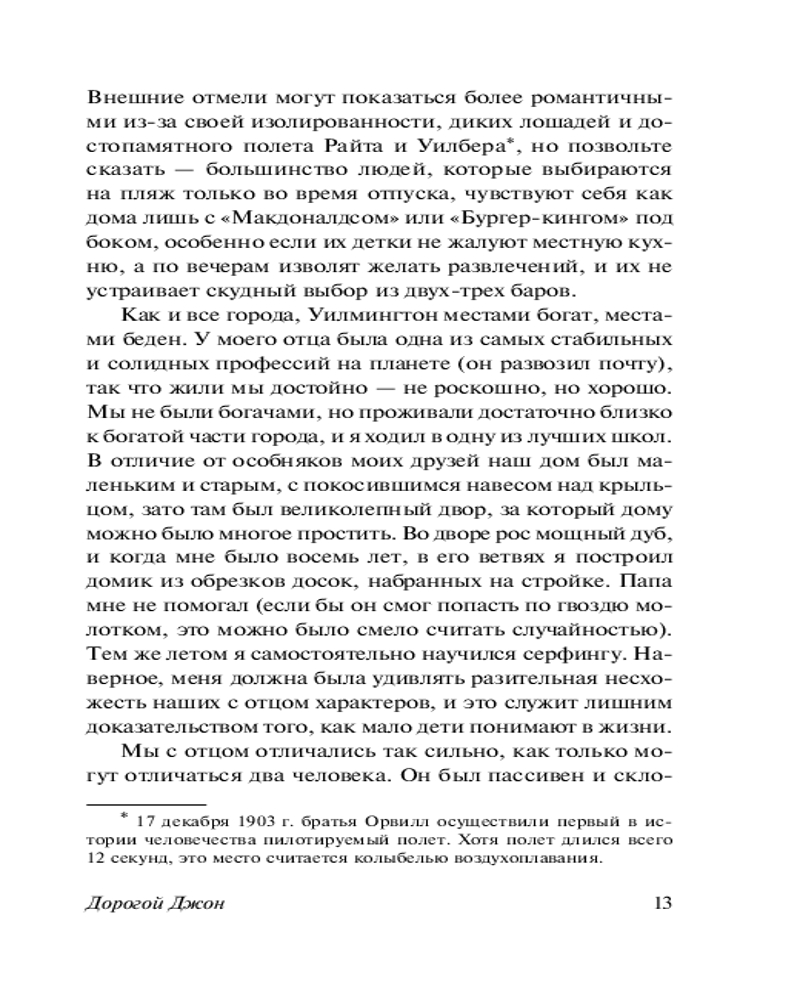 Внешние отмели могут показаться более романтичными из-за своей изолированности, диких лошадей и достопамятного полета Райта и Уилбера*, но позвольте сказать — большинство людей, которые выбираются на пляж только во время отпуска, чувствуют себя как дома лишь с «Макдоналдсом» или «Бургер-кингом» под боком, особенно если их детки не жалуют местную кухню, а по вечерам изволят желать развлечений, и их не устраивает скудный выбор из двух-трех баров.

Как и все города, Уилмингтон местами богат, местами беден. У моего отца была одна из самых стабильных и солидных профессий на планете (он развозил почту), так что жили мы достойно — не роскошно, но хорошо. Мы не были богачами, но проживали достаточно близко к богатой части города, и я ходил в одну из лучших школ. В отличие от особняков моих друзей наш дом был маленьким и старым, с покосившимся навесом над крыльцом, зато там был великолепный двор, за который дому можно было многое простить. Во дворе рос мощный дуб, и когда мне было восемь лет, в его ветвях я построил домик из обрезков досок, набранных на стройке. Папа мне не помогал (если бы он смог попасть по гвоздю молотком, это можно было смело считать случайностью). Тем же летом я самостоятельно научился серфингу. Наверное, меня должна была удивлять разительная несхожесть наших с отцом характеров, и это служит лишним доказательством того, как мало дети понимают в жизни.

Мы с отцом отличались так сильно, как только могут отличаться два человека. Он был пассивен и скло-

* 17 декабря 1903 г. братья Орвилл осуществили первый в истории человечества пилотируемый полет. Хотя полет длился всего 12 секунд, это место считается колыбелью воздухоплавания.

Дорогой Джон 13